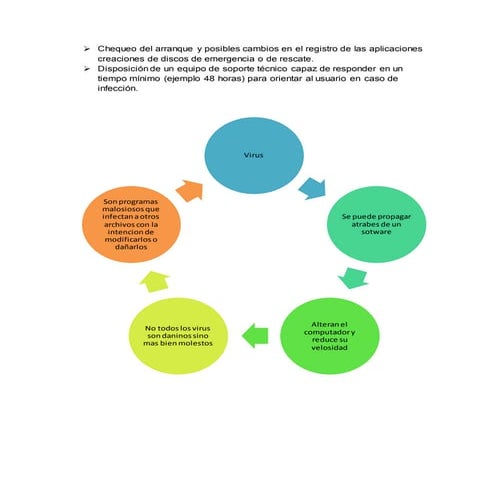 ➢ Chequeo del arranque y posibles cambios en el registro de las aplicaciones creaciones de discos de emergencia o de rescate.
➢ Disposición de un equipo de soporte técnico capaz de responder en un tiempo mínimo (ejemplo 48 horas) para orientar al usuario en caso de infección.

Virus

Se puede propagar atrabes de un sotware

Alteran el computador y reduce su velosidad

No todos los virus son daninos sino mas bien molestos

Son programas malosiosos que infectan a otros archivos con la intencion de modificarlos o dañarlos